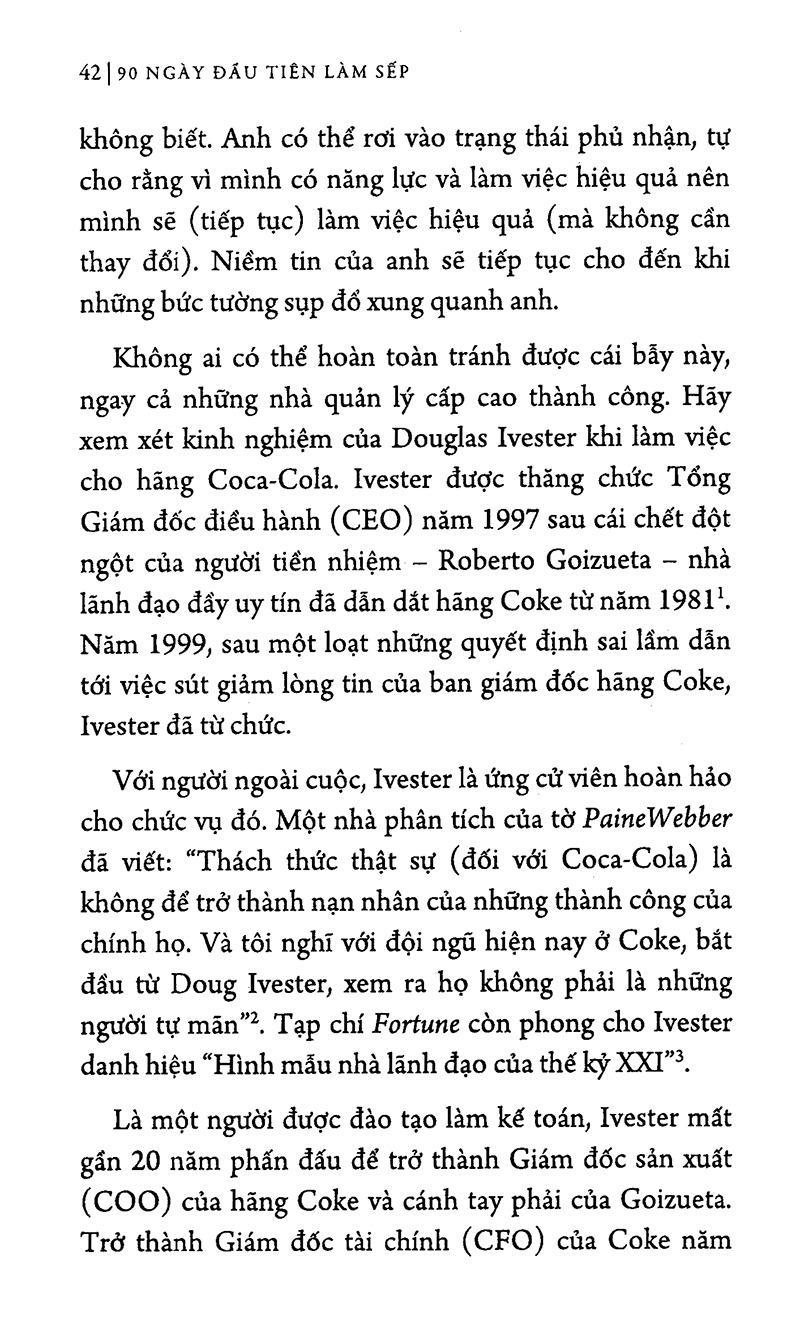 42 | 90 NGÀY ĐẦU TIÊN LÀM SẾP

không biết. Anh có thể rơi vào trạng thái phủ nhận, tự cho rằng vì mình có năng lực và làm việc hiệu quả nên mình sẽ (tiếp tục) làm việc hiệu quả (mà không cần thay đổi). Niềm tin của anh sẽ tiếp tục cho đến khi những bức tường sụp đổ xung quanh anh.

Không ai có thể hoàn toàn tránh được cái bẫy này, ngay cả những nhà quản lý cấp cao thành công. Hãy xem xét kinh nghiệm của Douglas Ivester khi làm việc cho hãng Coca-Cola. Ivester được thăng chức Tổng Giám đốc điều hành (CEO) năm 1997 sau cái chết đột ngột của người tiền nhiệm – Roberto Goizueta – nhà lãnh đạo đầy uy tín đã dẫn dắt hãng Coke từ năm 1981$^1$. Năm 1999, sau một loạt những quyết định sai lầm dẫn tới việc sút giảm lòng tin của ban giám đốc hãng Coke, Ivester đã từ chức.

Với người ngoài cuộc, Ivester là ứng cử viên hoàn hảo cho chức vụ đó. Một nhà phân tích của tờ PaineWebber đã viết: "Thách thức thật sự (đối với Coca-Cola) là không để trở thành nạn nhân của những thành công của chính họ. Và tôi nghĩ với đội ngũ hiện nay ở Coke, bắt đầu từ Doug Ivester, xem ra họ không phải là những người tự mãn"$^2$. Tạp chí Fortune còn phong cho Ivester danh hiệu "Hình mẫu nhà lãnh đạo của thế kỷ XXI"$^3$.

Là một người được đào tạo làm kế toán, Ivester mất gần 20 năm phấn đấu để trở thành Giám đốc sản xuất (COO) của hãng Coke và cánh tay phải của Goizueta. Trở thành Giám đốc tài chính (CFO) của Coke năm